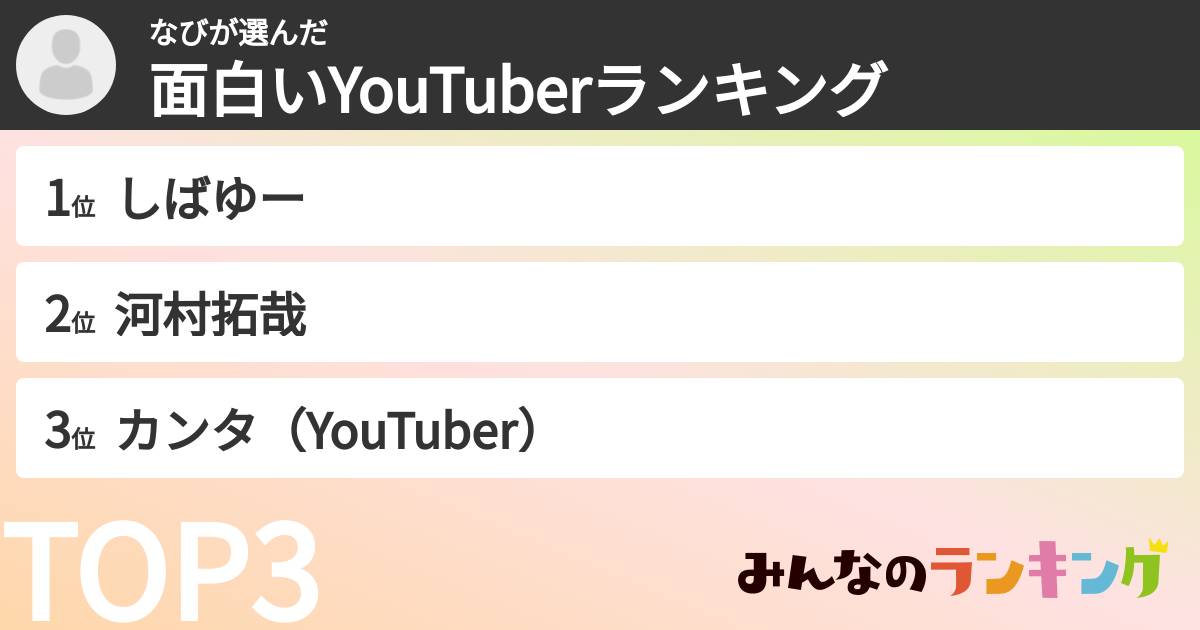 なびが選んだ
面白いYouTuberランキング

1位 しばゆー

2位 河村拓哉

3位 カンタ（YouTuber）

TOP3

みんなのランキング